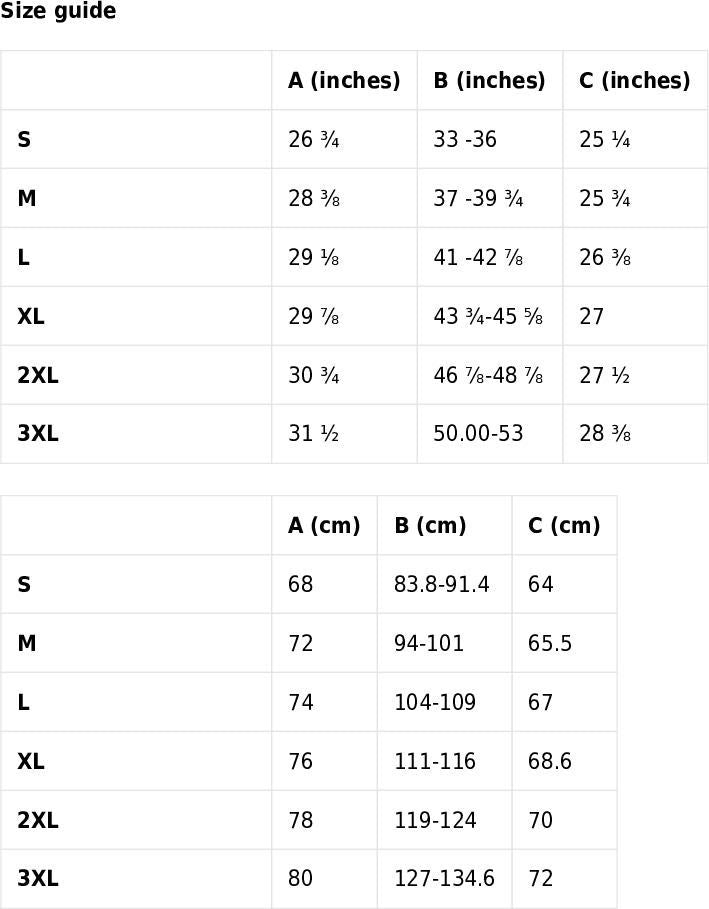 Size guide

|  | A (inches) | B (inches) | C (inches) |
|---|---|---|---|
| S | 26 ¾ | 33 -36 | 25 ¼ |
| M | 28 ⅜ | 37 -39 ¾ | 25 ¾ |
| L | 29 ⅛ | 41 -42 ⅞ | 26 ⅜ |
| XL | 29 ⅞ | 43 ¾-45 ⅝ | 27 |
| 2XL | 30 ¾ | 46 ⅞-48 ⅞ | 27 ½ |
| 3XL | 31 ½ | 50.00-53 | 28 ⅜ |

|  | A (cm) | B (cm) | C (cm) |
|---|---|---|---|
| S | 68 | 83.8-91.4 | 64 |
| M | 72 | 94-101 | 65.5 |
| L | 74 | 104-109 | 67 |
| XL | 76 | 111-116 | 68.6 |
| 2XL | 78 | 119-124 | 70 |
| 3XL | 80 | 127-134.6 | 72 |